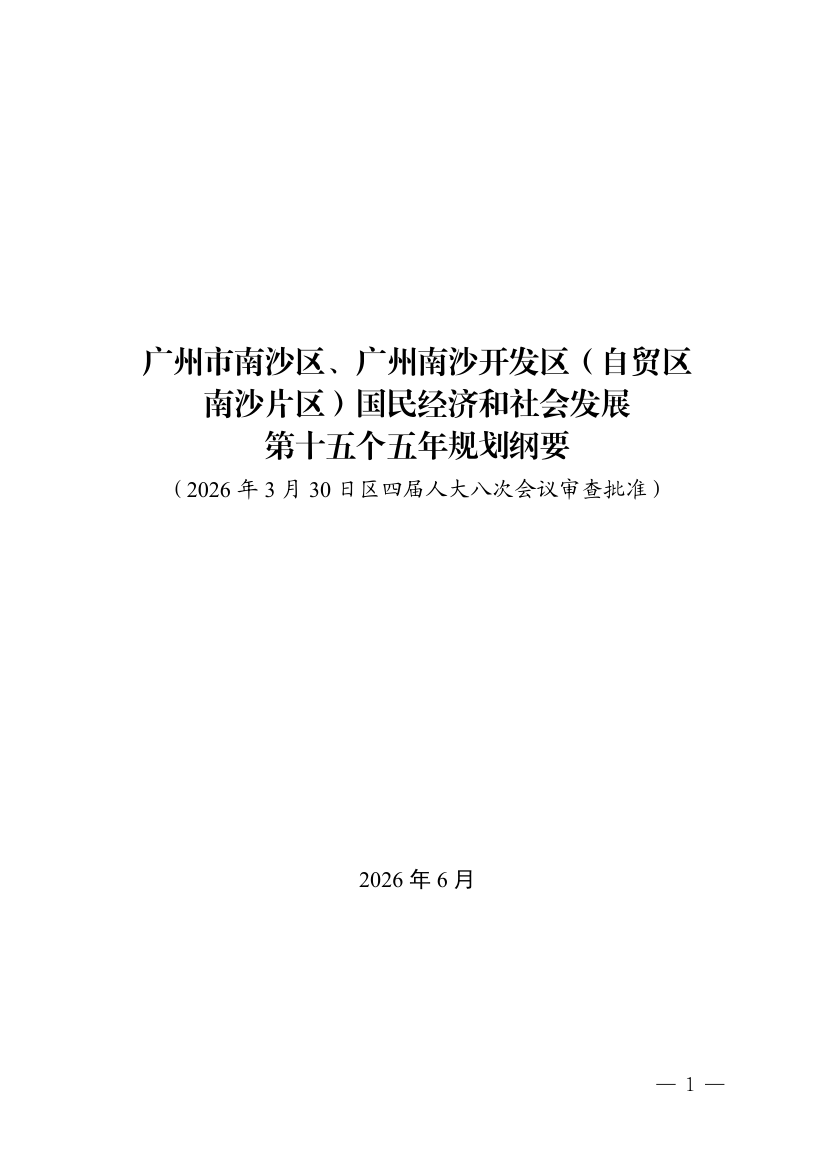 广州市南沙区、广州南沙开发区（自贸区
南沙片区）国民经济和社会发展
第十五个五年规划纲要

（2026年3月30日区四届人大八次会议审查批准）

2026年6月

— 1 —